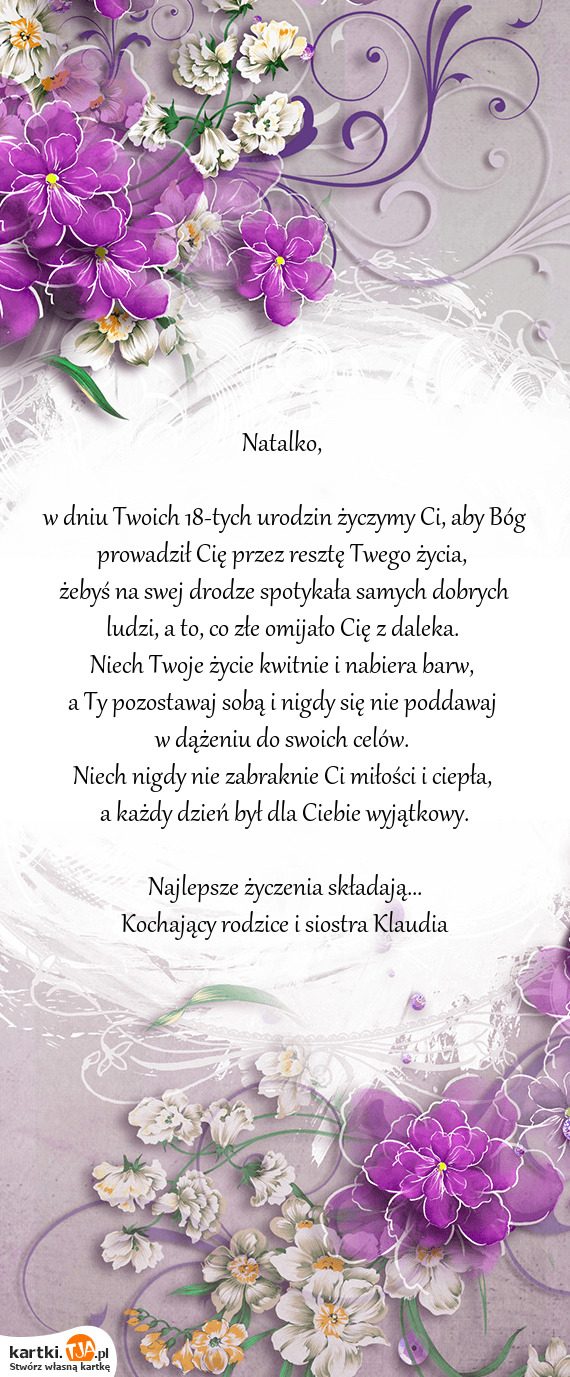 Natalko,

w dniu Twoich 18-tych urodzin życzymy Ci, aby Bóg prowadził Cię przez resztę Twego życia, żebyś na swej drodze spotykała samych dobrych ludzi, a to, co złe omijało Cię z daleka.
Niech Twoje życie kwitnie i nabiera barw, a Ty pozostawaj sobą i nigdy się nie poddawaj w dążeniu do swoich celów.
Niech nigdy nie zabraknie Ci miłości i ciepła, a każdy dzień był dla Ciebie wyjątkowy.

Najlepsze życzenia składają...
Kochający rodzice i siostra Klaudia

kartki.TJA.pl
Stwórz własną kartkę